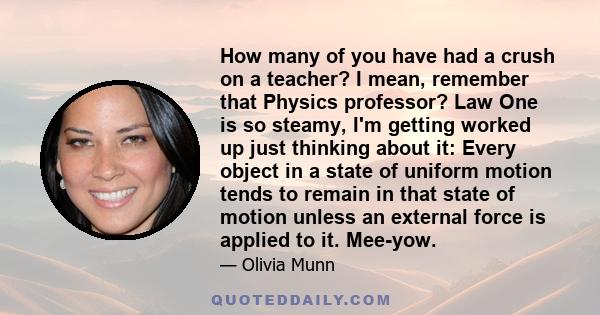 How many of you have had a crush on a teacher? I mean, remember that Physics professor? Law One is so steamy, I'm getting worked up just thinking about it: Every object in a state of uniform motion tends to remain in that state of motion unless an external force is applied to it. Mee-yow.

— Olivia Munn

QUOTEDDAILY.COM